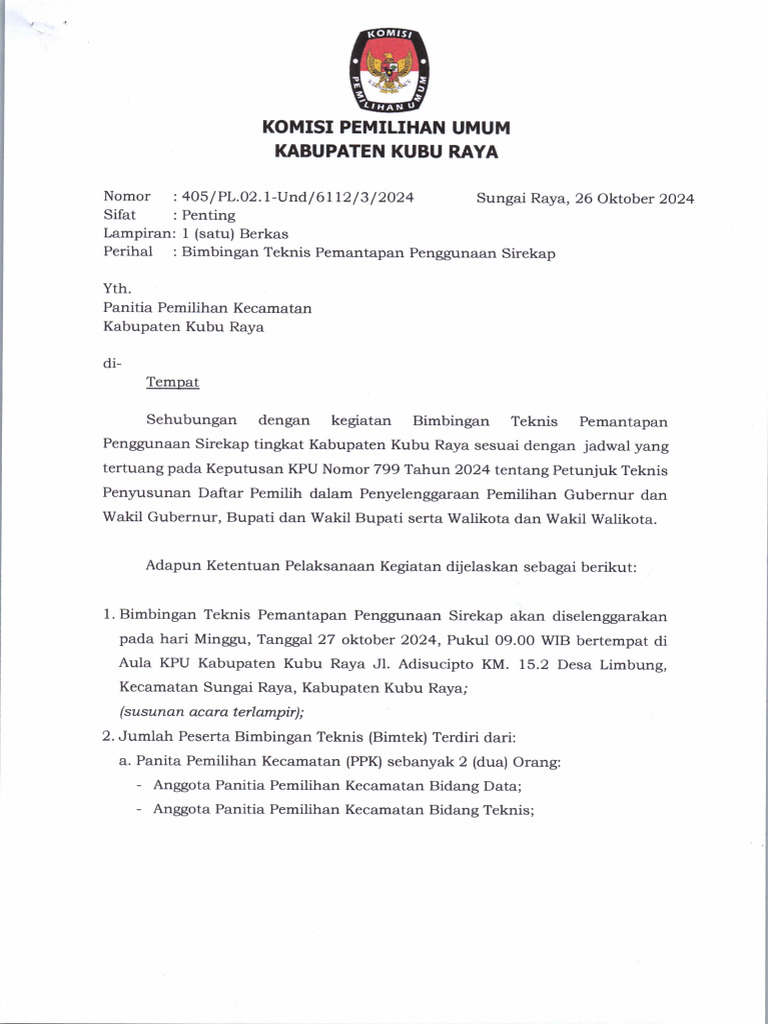 KOMISI PEMILIHAN UMUM

KOMISI PEMILIHAN UMUM
KABUPATEN KUBU RAYA

Nomor : 405/PL.02.1-Und/6112/3/2024 Sungai Raya, 26 Oktober 2024
Sifat : Penting
Lampiran: 1 (satu) Berkas
Perihal : Bimbingan Teknis Pemantapan Penggunaan Sirekap

Yth.
Panitia Pemilihan Kecamatan
Kabupaten Kubu Raya

di-
Tempat

Sehubungan dengan kegiatan Bimbingan Teknis Pemantapan Penggunaan Sirekap tingkat Kabupaten Kubu Raya sesuai dengan jadwal yang tertuang pada Keputusan KPU Nomor 799 Tahun 2024 tentang Petunjuk Teknis Penyusunan Daftar Pemilih dalam Penyelenggaraan Pemilihan Gubernur dan Wakil Gubernur, Bupati dan Wakil Bupati serta Walikota dan Wakil Walikota.

Adapun Ketentuan Pelaksanaan Kegiatan dijelaskan sebagai berikut:

1. Bimbingan Teknis Pemantapan Penggunaan Sirekap akan diselenggarakan pada hari Minggu, Tanggal 27 oktober 2024, Pukul 09.00 WIB bertempat di Aula KPU Kabupaten Kubu Raya Jl. Adisucipto KM. 15.2 Desa Limbung, Kecamatan Sungai Raya, Kabupaten Kubu Raya;
(susunan acara terlampir);
2. Jumlah Peserta Bimbingan Teknis (Bimtek) Terdiri dari:
a. Panita Pemilihan Kecamatan (PPK) sebanyak 2 (dua) Orang:
- Anggota Panitia Pemilihan Kecamatan Bidang Data;
- Anggota Panitia Pemilihan Kecamatan Bidang Teknis;